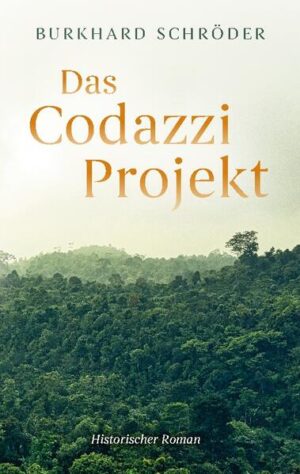 BURKHARD SCHRÖDER

Das
Codazzi
Projekt

Historischer Roman